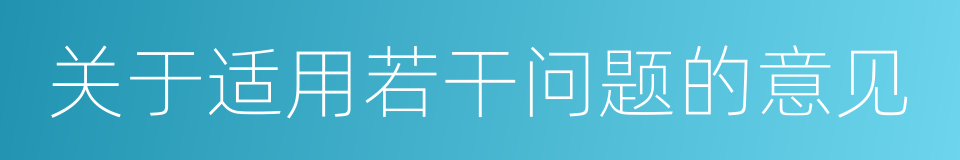 关于适用若干问题的意见